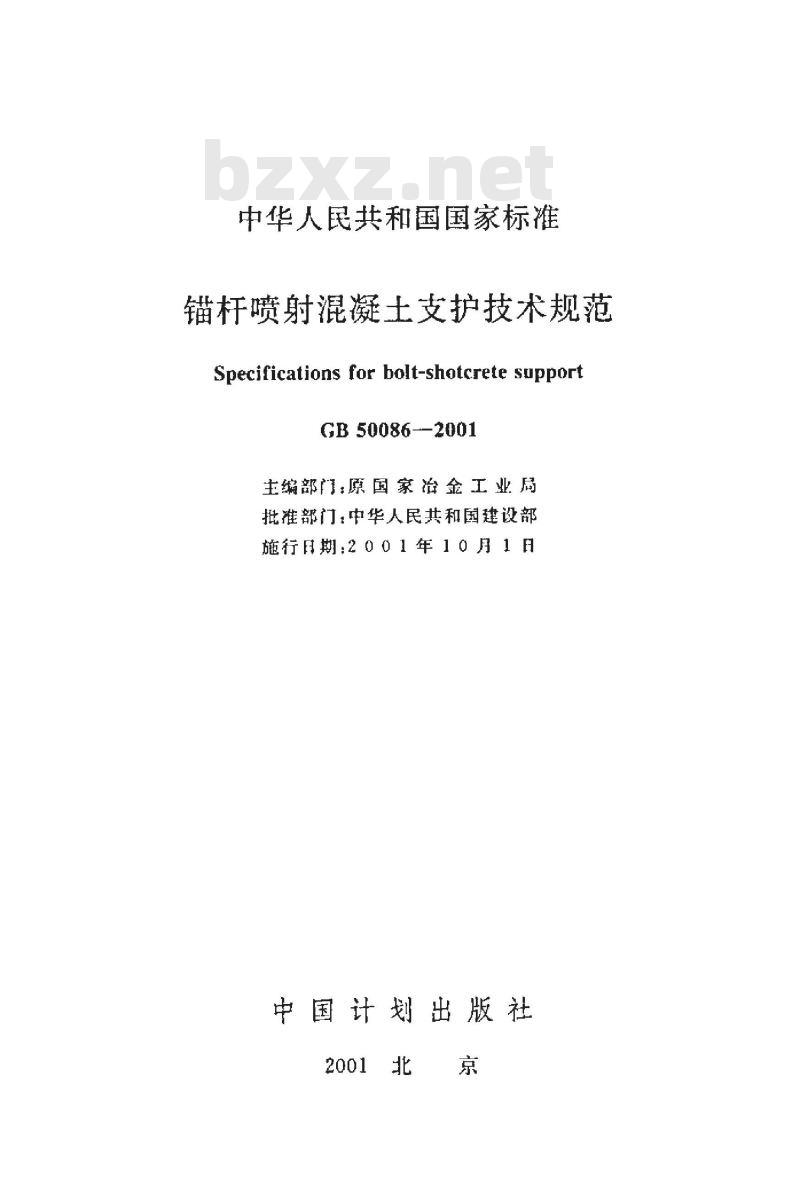 bzxz.net

中华人民共和国国家标准

锚杆喷射混凝土支护技术规范

Specifications for bolt-shotcrete support

GB 50086—2001

主编部门：原国家冶金工业局
批准部门：中华人民共和国建设部
施行日期：2001年10月1日

中国计划出版社

2001 北 京